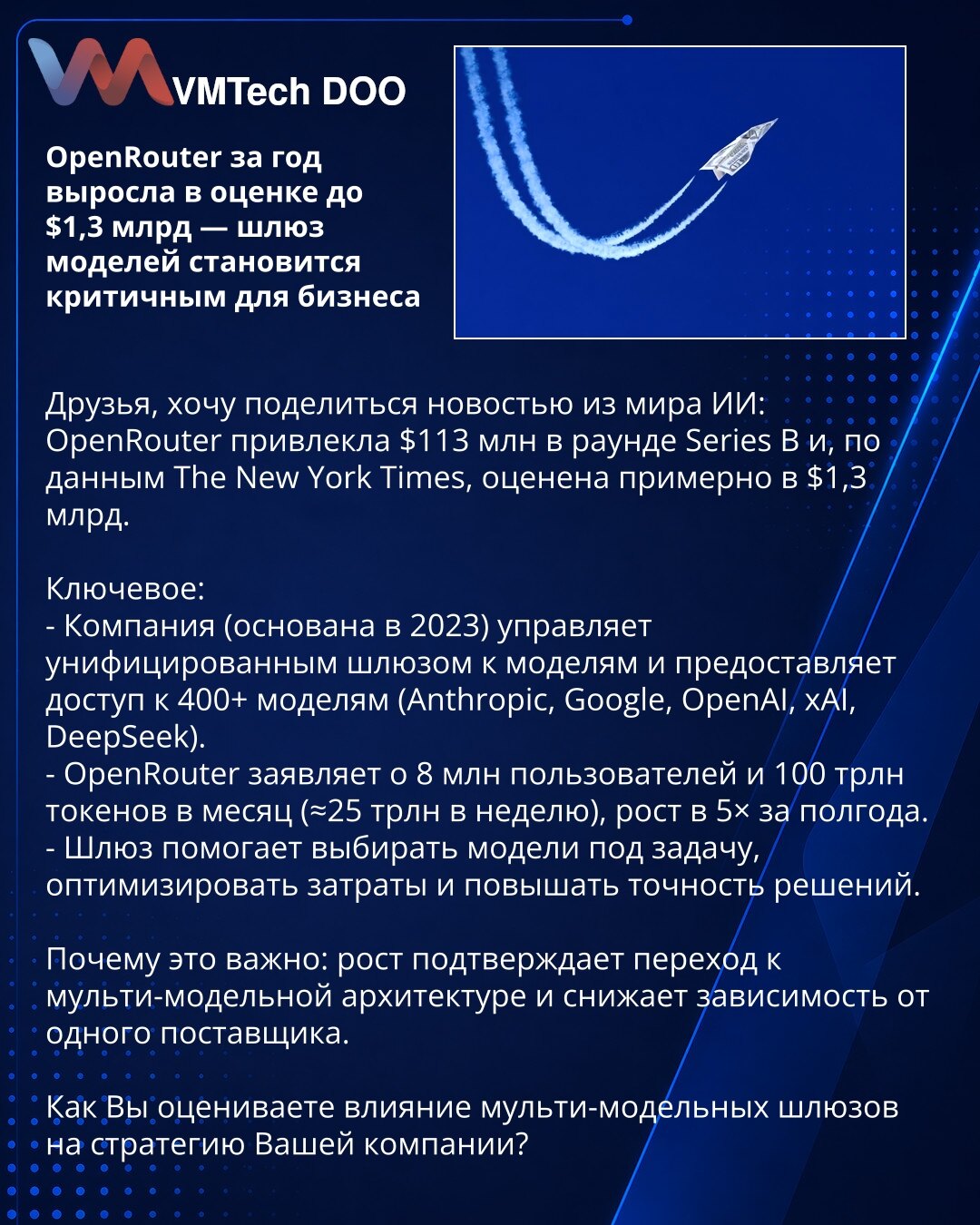 VMTech DOO

OpenRouter за год выросла в оценке до $1,3 млрд — шлюз моделей становится критичным для бизнеса

Друзья, хочу поделиться новостью из мира ИИ: OpenRouter привлекла $113 млн в раунде Series B и, по данным The New York Times, оценена примерно в $1,3 млрд.

Ключевое:
- Компания (основана в 2023) управляет унифицированным шлюзом к моделям и предоставляет доступ к 400+ моделям (Anthropic, Google, OpenAI, xAI, DeepSeek).
- OpenRouter заявляет о 8 млн пользователей и 100 трлн токенов в месяц (≈25 трлн в неделю), рост в 5× за полгода.
- Шлюз помогает выбирать модели под задачу, оптимизировать затраты и повышать точность решений.

Почему это важно: рост подтверждает переход к мульти-модельной архитектуре и снижает зависимость от одного поставщика.

Как Вы оцениваете влияние мульти-модельных шлюзов на стратегию Вашей компании?